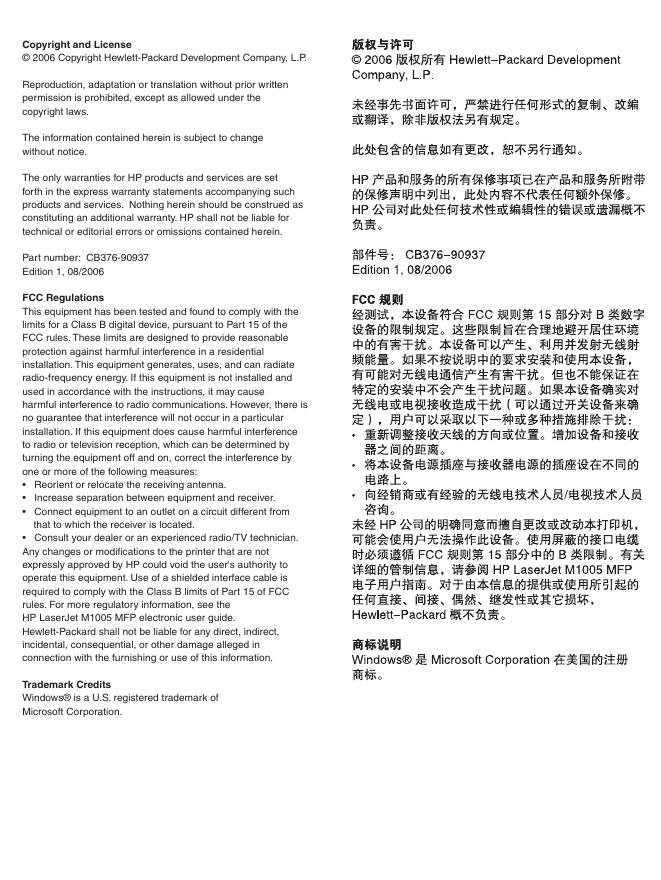 **Copyright and License**
© 2006 Copyright Hewlett-Packard Development Company, L.P.

Reproduction, adaptation or translation without prior written permission is prohibited, except as allowed under the copyright laws.

The information contained herein is subject to change without notice.

The only warranties for HP products and services are set forth in the express warranty statements accompanying such products and services. Nothing herein should be construed as constituting an additional warranty. HP shall not be liable for technical or editorial errors or omissions contained herein.

Part number: CB376-90937
Edition 1, 08/2006

**FCC Regulations**
This equipment has been tested and found to comply with the limits for a Class B digital device, pursuant to Part 15 of the FCC rules. These limits are designed to provide reasonable protection against harmful interference in a residential installation. This equipment generates, uses, and can radiate radio-frequency energy. If this equipment is not installed and used in accordance with the instructions, it may cause harmful interference to radio communications. However, there is no guarantee that interference will not occur in a particular installation. If this equipment does cause harmful interference to radio or television reception, which can be determined by turning the equipment off and on, correct the interference by one or more of the following measures:
• Reorient or relocate the receiving antenna.
• Increase separation between equipment and receiver.
• Connect equipment to an outlet on a circuit different from that to which the receiver is located.
• Consult your dealer or an experienced radio/TV technician.
Any changes or modifications to the printer that are not expressly approved by HP could void the user's authority to operate this equipment. Use of a shielded interface cable is required to comply with the Class B limits of Part 15 of FCC rules. For more regulatory information, see the HP LaserJet M1005 MFP electronic user guide.
Hewlett-Packard shall not be liable for any direct, indirect, incidental, consequential, or other damage alleged in connection with the furnishing or use of this information.

**Trademark Credits**
Windows® is a U.S. registered trademark of Microsoft Corporation.

**版权与许可**
© 2006 版权所有 Hewlett–Packard Development Company, L.P.

未经事先书面许可，严禁进行任何形式的复制、改编或翻译，除非版权法另有规定。

此处包含的信息如有更改，恕不另行通知。

HP 产品和服务的所有保修事项已在产品和服务所附带的保修声明中列出，此处内容不代表任何额外保修。HP 公司对此处任何技术性或编辑性的错误或遗漏概不负责。

部件号： CB376–90937
Edition 1, 08/2006

**FCC 规则**
经测试，本设备符合 FCC 规则第 15 部分对 B 类数字设备的限制规定。这些限制旨在合理地避开居住环境中的有害干扰。本设备可以产生、利用并发射无线射频能量。如果不按说明中的要求安装和使用本设备，有可能对无线电通信产生有害干扰。但也不能保证在特定的安装中不会产生干扰问题。如果本设备确实对无线电或电视接收造成干扰（可以通过开关设备来确定），用户可以采取以下一种或多种措施排除干扰：
• 重新调整接收天线的方向或位置。增加设备和接收器之间的距离。
• 将本设备电源插座与接收器电源的插座设在不同的电路上。
• 向经销商或有经验的无线电技术人员/电视技术人员咨询。
未经 HP 公司的明确同意而擅自更改或改动本打印机，可能会使用户无法操作此设备。使用屏蔽的接口电缆时必须遵循 FCC 规则第 15 部分中的 B 类限制。有关详细的管制信息，请参阅 HP LaserJet M1005 MFP 电子用户指南。对于由本信息的提供或使用所引起的任何直接、间接、偶然、继发性或其它损坏，Hewlett–Packard 概不负责。

**商标说明**
Windows® 是 Microsoft Corporation 在美国的注册商标。